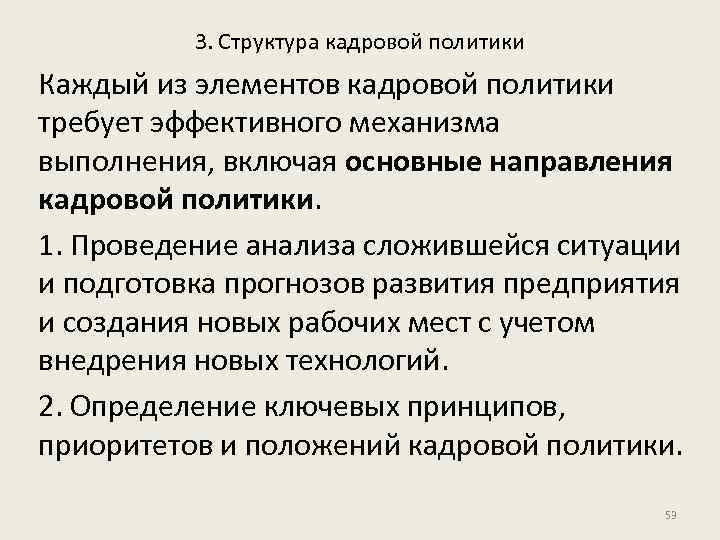 3. Структура кадровой политики

Каждый из элементов кадровой политики требует эффективного механизма выполнения, включая основные направления кадровой политики.

1. Проведение анализа сложившейся ситуации и подготовка прогнозов развития предприятия и создания новых рабочих мест с учетом внедрения новых технологий.

2. Определение ключевых принципов, приоритетов и положений кадровой политики.

59